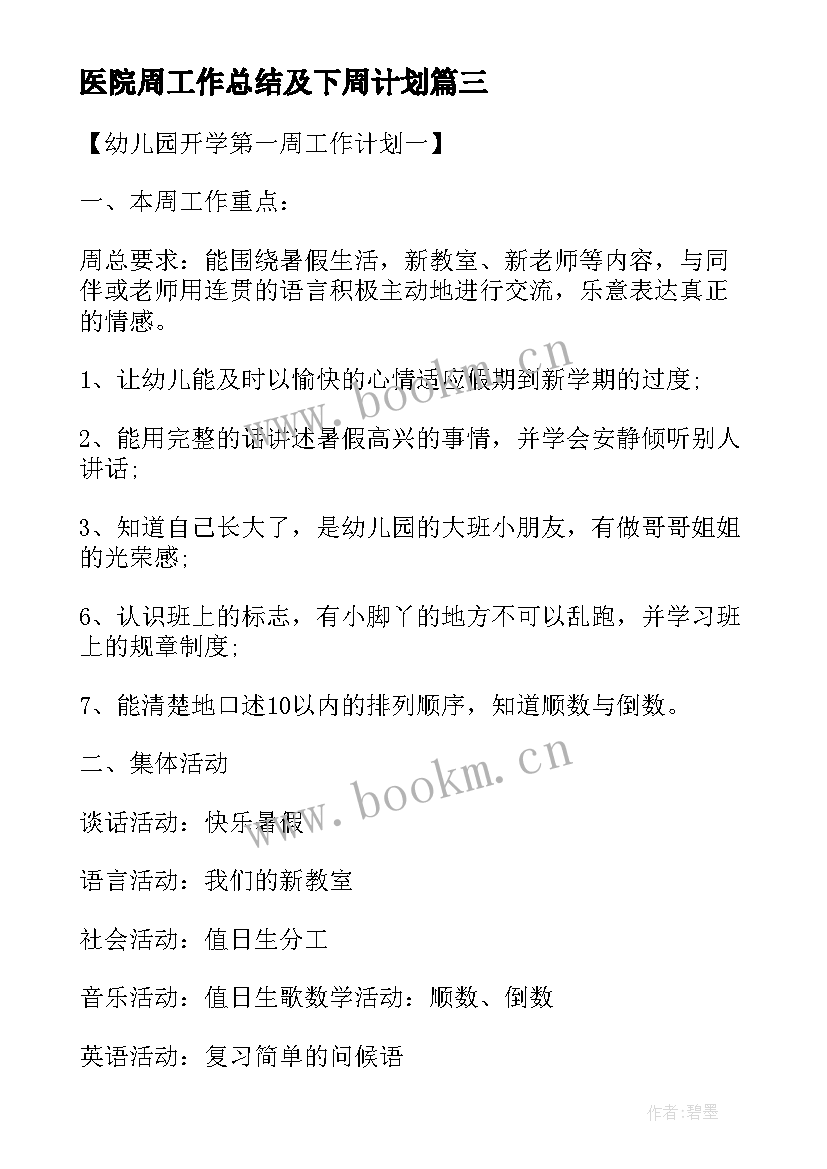 医院周工作总结及下周计划篇三

【幼儿园开学第一周工作计划一】

一、本周工作重点：

周总要求：能围绕暑假生活，新教室、新老师等内容，与同伴或老师用连贯的语言积极主动地进行交流，乐意表达真正的情感。

1、让幼儿能及时以愉快的心情适应假期到新学期的过度;

2、能用完整的话讲述暑假高兴的事情，并学会安静倾听别人讲话;

3、知道自己长大了，是幼儿园的大班小朋友，有做哥哥姐姐的光荣感;

6、认识班上的标志，有小脚丫的地方不可以乱跑，并学习班上的规章制度;

7、能清楚地口述10以内的排列顺序，知道顺数与倒数。

二、集体活动

谈话活动：快乐暑假

语言活动：我们的新教室

社会活动：值日生分工

音乐活动：值日生歌数学活动：顺数、倒数

英语活动：复习简单的问候语

www.bookm.cn

www.bookm.cn

作者:碧墨